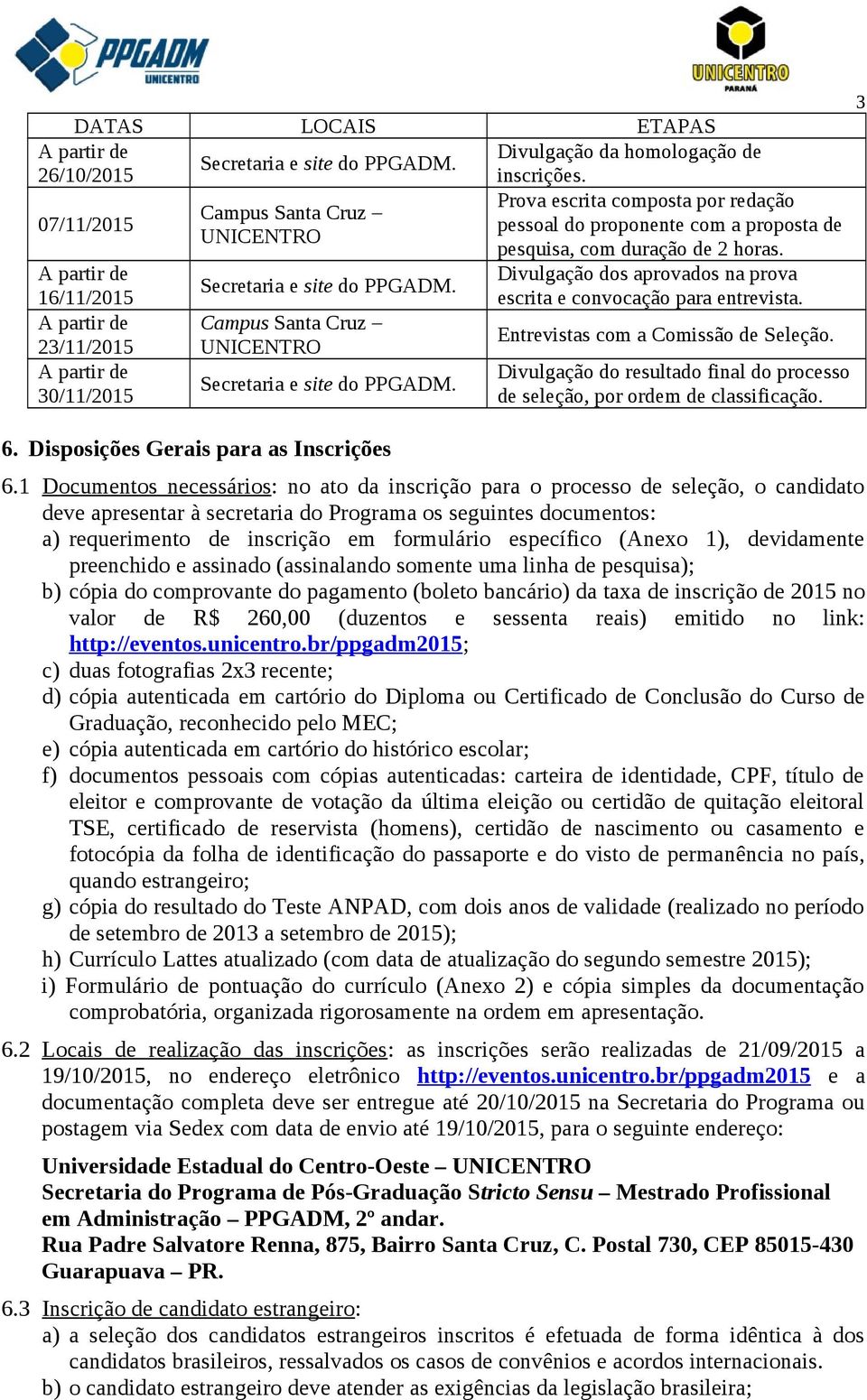 PPGADM UNICENTRO

UNICENTRO PARANÁ

3

| DATAS | LOCAIS | ETAPAS |
|---|---|---|
| A partir de 26/10/2015 | Secretaria e site do PPGADM. | Divulgação da homologação de inscrições. |
| 07/11/2015 | Campus Santa Cruz – UNICENTRO | Prova escrita composta por redação pessoal do proponente com a proposta de pesquisa, com duração de 2 horas. |
| A partir de 16/11/2015 | Secretaria e site do PPGADM. | Divulgação dos aprovados na prova escrita e convocação para entrevista. |
| A partir de 23/11/2015 | Campus Santa Cruz – UNICENTRO | Entrevistas com a Comissão de Seleção. |
| A partir de 30/11/2015 | Secretaria e site do PPGADM. | Divulgação do resultado final do processo de seleção, por ordem de classificação. |

6. Disposições Gerais para as Inscrições

6.1 Documentos necessários: no ato da inscrição para o processo de seleção, o candidato deve apresentar à secretaria do Programa os seguintes documentos:
a) requerimento de inscrição em formulário específico (Anexo 1), devidamente preenchido e assinado (assinalando somente uma linha de pesquisa);
b) cópia do comprovante do pagamento (boleto bancário) da taxa de inscrição de 2015 no valor de R$ 260,00 (duzentos e sessenta reais) emitido no link: http://eventos.unicentro.br/ppgadm2015;
c) duas fotografias 2x3 recente;
d) cópia autenticada em cartório do Diploma ou Certificado de Conclusão do Curso de Graduação, reconhecido pelo MEC;
e) cópia autenticada em cartório do histórico escolar;
f) documentos pessoais com cópias autenticadas: carteira de identidade, CPF, título de eleitor e comprovante de votação da última eleição ou certidão de quitação eleitoral TSE, certificado de reservista (homens), certidão de nascimento ou casamento e fotocópia da folha de identificação do passaporte e do visto de permanência no país, quando estrangeiro;
g) cópia do resultado do Teste ANPAD, com dois anos de validade (realizado no período de setembro de 2013 a setembro de 2015);
h) Currículo Lattes atualizado (com data de atualização do segundo semestre 2015);
i) Formulário de pontuação do currículo (Anexo 2) e cópia simples da documentação comprobatória, organizada rigorosamente na ordem em apresentação.

6.2 Locais de realização das inscrições: as inscrições serão realizadas de 21/09/2015 a 19/10/2015, no endereço eletrônico http://eventos.unicentro.br/ppgadm2015 e a documentação completa deve ser entregue até 20/10/2015 na Secretaria do Programa ou postagem via Sedex com data de envio até 19/10/2015, para o seguinte endereço:

Universidade Estadual do Centro-Oeste – UNICENTRO
Secretaria do Programa de Pós-Graduação Stricto Sensu – Mestrado Profissional em Administração – PPGADM, 2º andar.
Rua Padre Salvatore Renna, 875, Bairro Santa Cruz, C. Postal 730, CEP 85015-430
Guarapuava – PR.

6.3 Inscrição de candidato estrangeiro:
a) a seleção dos candidatos estrangeiros inscritos é efetuada de forma idêntica à dos candidatos brasileiros, ressalvados os casos de convênios e acordos internacionais.
b) o candidato estrangeiro deve atender as exigências da legislação brasileira;